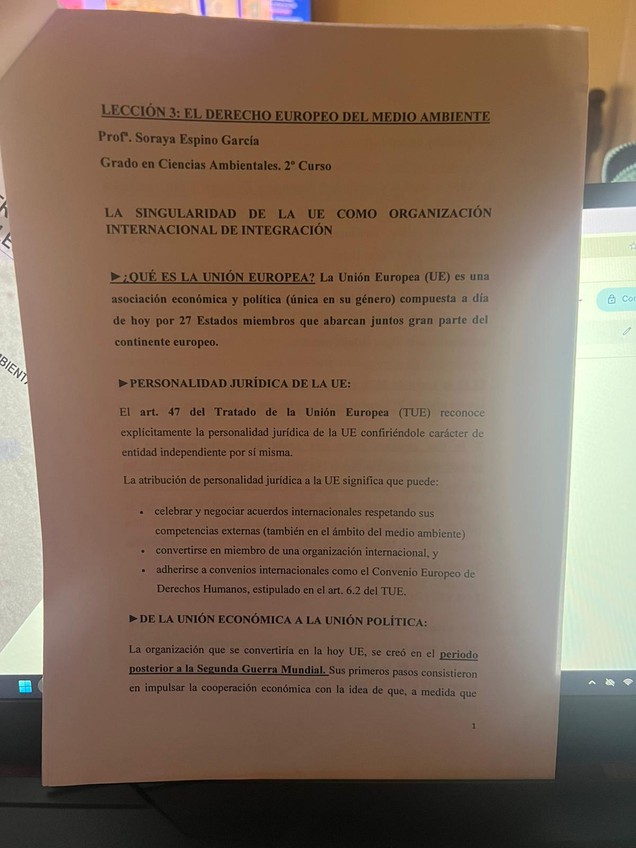 LECCIÓN 3: EL DERECHO EUROPEO DEL MEDIO AMBIENTE

Profª. Soraya Espino García

Grado en Ciencias Ambientales. 2º Curso

LA SINGULARIDAD DE LA UE COMO ORGANIZACIÓN INTERNACIONAL DE INTEGRACIÓN

►¿QUÉ ES LA UNIÓN EUROPEA? La Unión Europea (UE) es una asociación económica y política (única en su género) compuesta a día de hoy por 27 Estados miembros que abarcan juntos gran parte del continente europeo.

►PERSONALIDAD JURÍDICA DE LA UE:

El art. 47 del Tratado de la Unión Europea (TUE) reconoce explícitamente la personalidad jurídica de la UE confiriéndole carácter de entidad independiente por sí misma.

La atribución de personalidad jurídica a la UE significa que puede:

• celebrar y negociar acuerdos internacionales respetando sus competencias externas (también en el ámbito del medio ambiente)
• convertirse en miembro de una organización internacional, y
• adherirse a convenios internacionales como el Convenio Europeo de Derechos Humanos, estipulado en el art. 6.2 del TUE.

►DE LA UNIÓN ECONÓMICA A LA UNIÓN POLÍTICA:

La organización que se convertiría en la hoy UE, se creó en el periodo posterior a la Segunda Guerra Mundial. Sus primeros pasos consistieron en impulsar la cooperación económica con la idea de que, a medida que

1